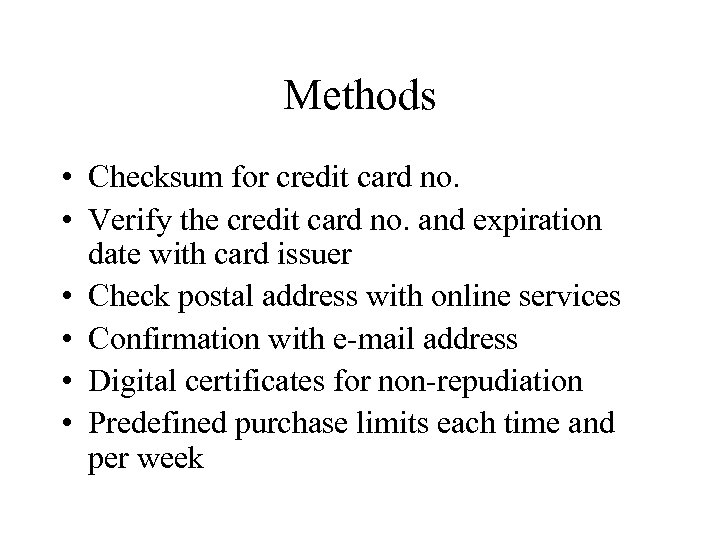 Methods

• Checksum for credit card no.
• Verify the credit card no. and expiration date with card issuer
• Check postal address with online services
• Confirmation with e-mail address
• Digital certificates for non-repudiation
• Predefined purchase limits each time and per week